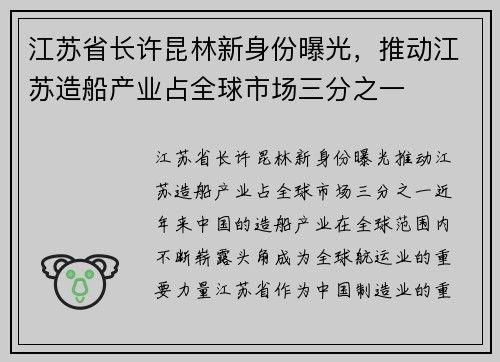 江苏省长许昆林新身份曝光，推动江苏造船产业占全球市场三分之一

江苏省长许昆林新身份曝光推动江苏造船产业占全球市场三分之一近年来中国的造船产业在全球范围内不断崭露头角成为全球航运业的重要力量江苏省作为中国制造业的重